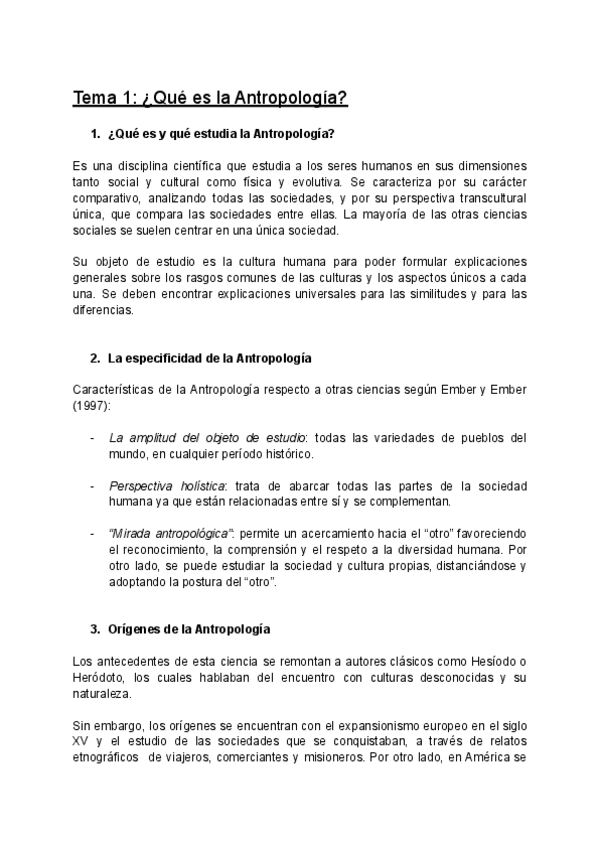 Tema 1: ¿Qué es la Antropología?

1. ¿Qué es y qué estudia la Antropología?

Es una disciplina científica que estudia a los seres humanos en sus dimensiones tanto social y cultural como física y evolutiva. Se caracteriza por su carácter comparativo, analizando todas las sociedades, y por su perspectiva transcultural única, que compara las sociedades entre ellas. La mayoría de las otras ciencias sociales se suelen centrar en una única sociedad.

Su objeto de estudio es la cultura humana para poder formular explicaciones generales sobre los rasgos comunes de las culturas y los aspectos únicos a cada una. Se deben encontrar explicaciones universales para las similitudes y para las diferencias.

2. La especificidad de la Antropología

Características de la Antropología respecto a otras ciencias según Ember y Ember (1997):

- La amplitud del objeto de estudio: todas las variedades de pueblos del mundo, en cualquier período histórico.

- Perspectiva holística: trata de abarcar todas las partes de la sociedad humana ya que están relacionadas entre sí y se complementan.

- "Mirada antropológica": permite un acercamiento hacia el "otro" favoreciendo el reconocimiento, la comprensión y el respeto a la diversidad humana. Por otro lado, se puede estudiar la sociedad y cultura propias, distanciándose y adoptando la postura del "otro".

3. Orígenes de la Antropología

Los antecedentes de esta ciencia se remontan a autores clásicos como Hesíodo o Heródoto, los cuales hablaban del encuentro con culturas desconocidas y su naturaleza.

Sin embargo, los orígenes se encuentran con el expansionismo europeo en el siglo XV y el estudio de las sociedades que se conquistaban, a través de relatos etnográficos de viajeros, comerciantes y misioneros. Por otro lado, en América se